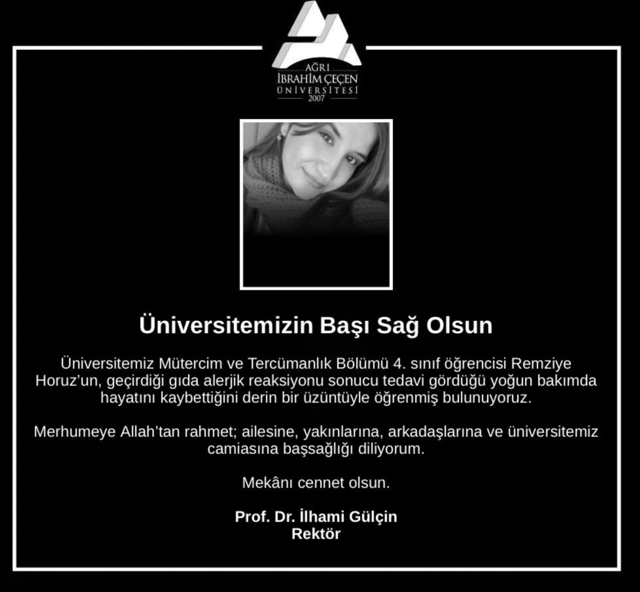 AĞRI
İBRAHİM ÇEÇEN
ÜNİVERSİTESİ
2007

Üniversitemizin Başı Sağ Olsun

Üniversitemiz Mütercim ve Tercümanlık Bölümü 4. sınıf öğrencisi Remziye Horuz'un, geçirdiği gıda alerjik reaksiyonu sonucu tedavi gördüğü yoğun bakımda hayatını kaybettiğini derin bir üzüntüyle öğrenmiş bulunuyoruz.

Merhumeye Allah'tan rahmet; ailesine, yakınlarına, arkadaşlarına ve üniversitemiz camiasına başsağlığı diliyorum.

Mekânı cennet olsun.

Prof. Dr. İlhami Gülçin
Rektör